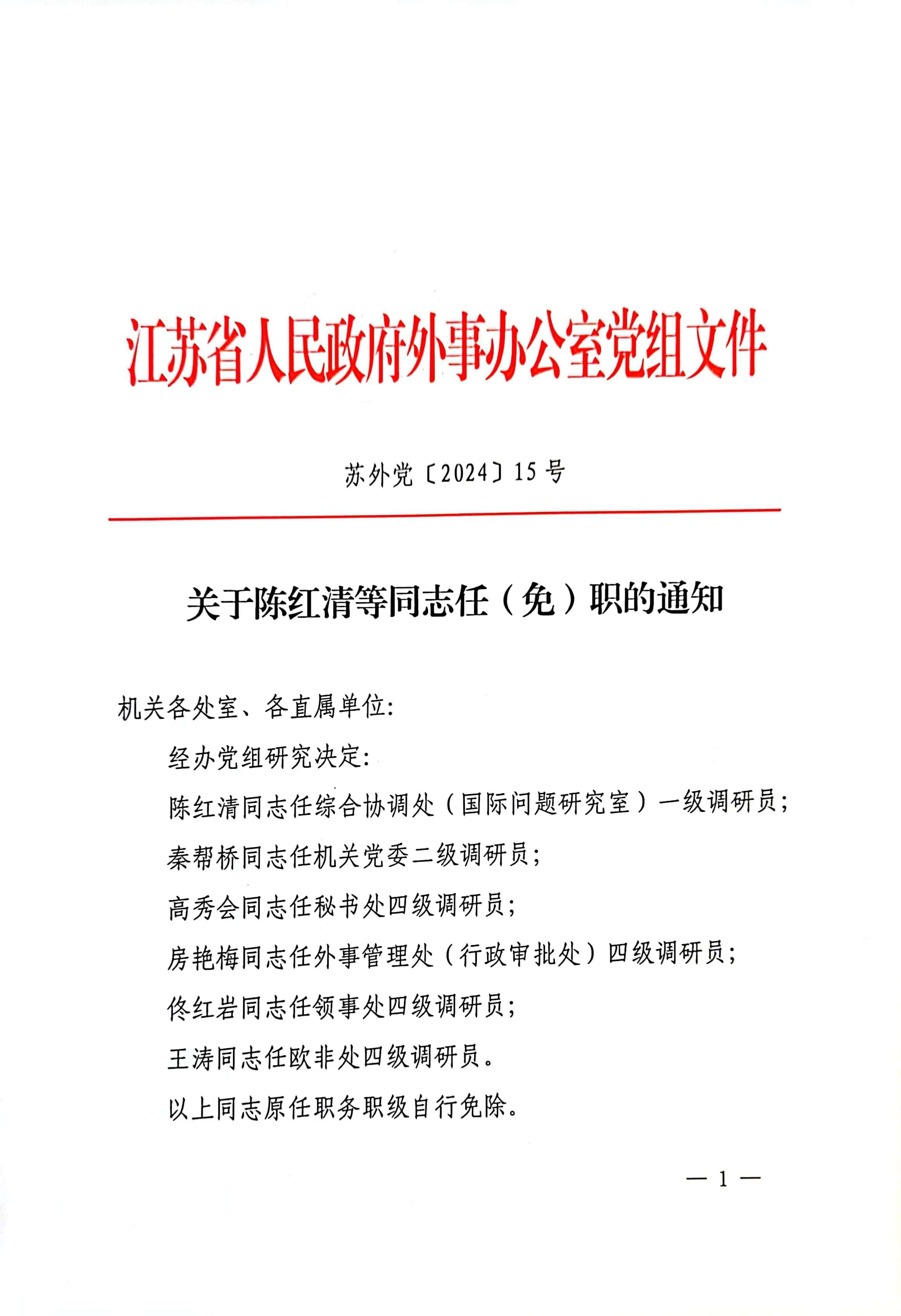 江苏省人民政府外事办公室党组文件

苏外党〔2024〕15号

关于陈红清等同志任（免）职的通知

机关各处室、各直属单位:

经办党组研究决定:

陈红清同志任综合协调处（国际问题研究室）一级调研员;

秦帮桥同志任机关党委二级调研员;

高秀会同志任秘书处四级调研员;

房艳梅同志任外事管理处（行政审批处）四级调研员;

佟红岩同志任领事处四级调研员;

王涛同志任欧非处四级调研员。

以上同志原任职务职级自行免除。

— 1 —